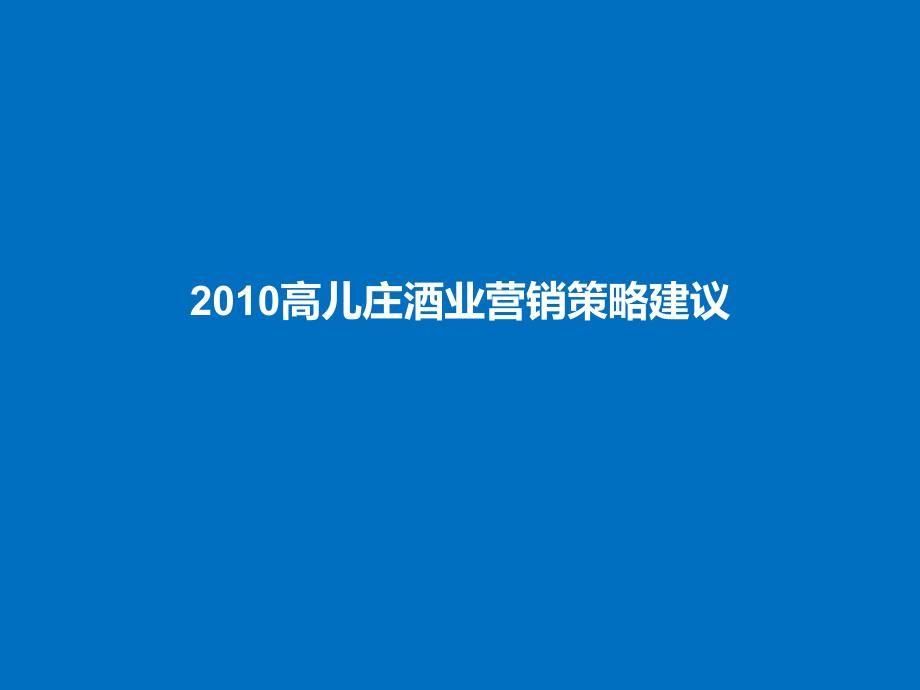 2010高儿庄酒业营销策略建议